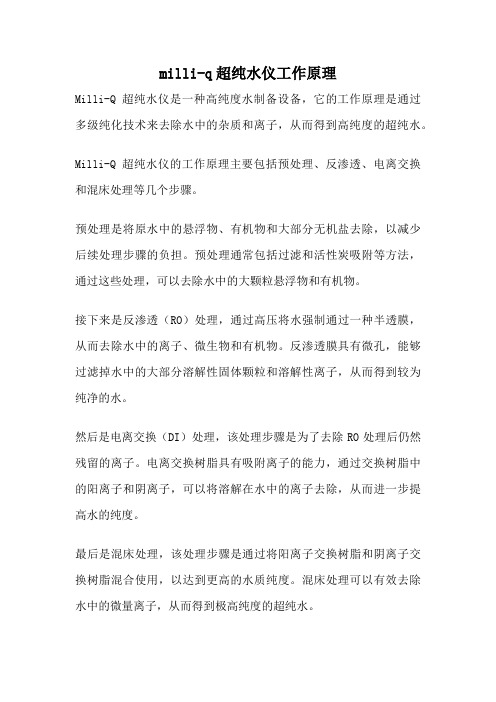 milli-q超纯水仪工作原理

Milli-Q 超纯水仪是一种高纯度水制备设备，它的工作原理是通过多级纯化技术来去除水中的杂质和离子，从而得到高纯度的超纯水。

Milli-Q 超纯水仪的工作原理主要包括预处理、反渗透、电离交换和混床处理等几个步骤。

预处理是将原水中的悬浮物、有机物和大部分无机盐去除，以减少后续处理步骤的负担。预处理通常包括过滤和活性炭吸附等方法，通过这些处理，可以去除水中的大颗粒悬浮物和有机物。

接下来是反渗透（RO）处理，通过高压将水强制通过一种半透膜，从而去除水中的离子、微生物和有机物。反渗透膜具有微孔，能够过滤掉水中的大部分溶解性固体颗粒和溶解性离子，从而得到较为纯净的水。

然后是电离交换（DI）处理，该处理步骤是为了去除 RO 处理后仍然残留的离子。电离交换树脂具有吸附离子的能力，通过交换树脂中的阳离子和阴离子，可以将溶解在水中的离子去除，从而进一步提高水的纯度。

最后是混床处理，该处理步骤是通过将阳离子交换树脂和阴离子交换树脂混合使用，以达到更高的水质纯度。混床处理可以有效去除水中的微量离子，从而得到极高纯度的超纯水。